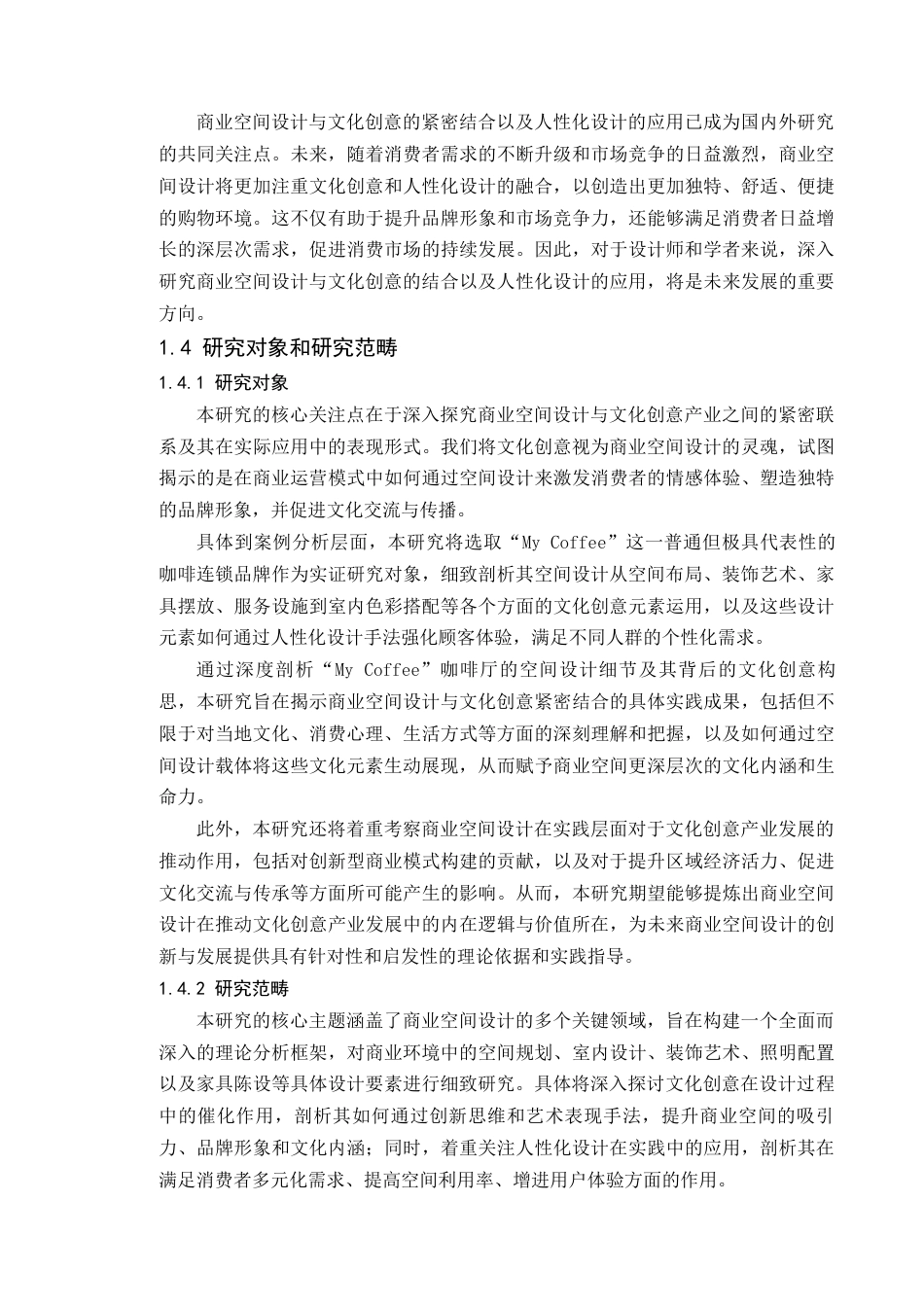 商业空间设计与文化创意的紧密结合以及人性化设计的应用已成为国内外研究的共同关注点。未来，随着消费者需求的不断升级和市场竞争的日益激烈，商业空间设计将更加注重文化创意和人性化设计的融合，以创造出更加独特、舒适、便捷的购物环境。这不仅有助于提升品牌形象和市场竞争力，还能够满足消费者日益增长的深层次需求，促进消费市场的持续发展。因此，对于设计师和学者来说，深入研究商业空间设计与文化创意的结合以及人性化设计的应用，将是未来发展的重要方向。

1.4 研究对象和研究范畴

1.4.1 研究对象

本研究的核心关注点在于深入探究商业空间设计与文化创意产业之间的紧密联系及其在实际应用中的表现形式。我们将文化创意视为商业空间设计的灵魂，试图揭示的是在商业运营模式中如何通过空间设计来激发消费者的情感体验、塑造独特的品牌形象，并促进文化交流与传播。

具体到案例分析层面，本研究将选取“My Coffee”这一普通但极具代表性的咖啡连锁品牌作为实证研究对象，细致剖析其空间设计从空间布局、装饰艺术、家具摆放、服务设施到室内色彩搭配等各个方面的文化创意元素运用，以及这些设计元素如何通过人性化设计手法强化顾客体验，满足不同人群的个性化需求。

通过深度剖析“My Coffee”咖啡厅的空间设计细节及其背后的文化创意构思，本研究旨在揭示商业空间设计与文化创意紧密结合的具体实践成果，包括但不限于对当地文化、消费心理、生活方式等方面的深刻理解和把握，以及如何通过空间设计载体将这些文化元素生动展现，从而赋予商业空间更深层次的文化内涵和生命力。

此外，本研究还将着重考察商业空间设计在实践层面对于文化创意产业发展的推动作用，包括对创新型商业模式构建的贡献，以及对于提升区域经济活力、促进文化交流与传承等方面所可能产生的影响。从而，本研究期望能够提炼出商业空间设计在推动文化创意产业发展中的内在逻辑与价值所在，为未来商业空间设计的创新与发展提供具有针对性和启发性的理论依据和实践指导。

1.4.2 研究范畴

本研究的核心主题涵盖了商业空间设计的多个关键领域，旨在构建一个全面而深入的理论分析框架，对商业环境中的空间规划、室内设计、装饰艺术、照明配置以及家具陈设等具体设计要素进行细致研究。具体将深入探讨文化创意在设计过程中的催化作用，剖析其如何通过创新思维和艺术表现手法，提升商业空间的吸引力、品牌形象和文化内涵；同时，着重关注人性化设计在实践中的应用，剖析其在满足消费者多元化需求、提高空间利用率、增进用户体验方面的作用。